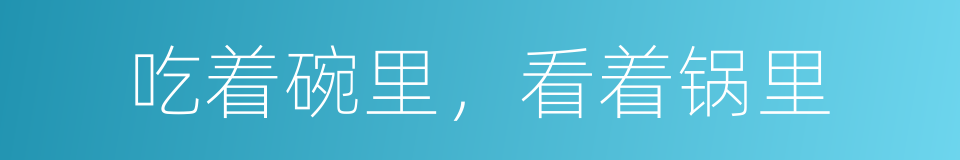 吃着碗里，看着锅里